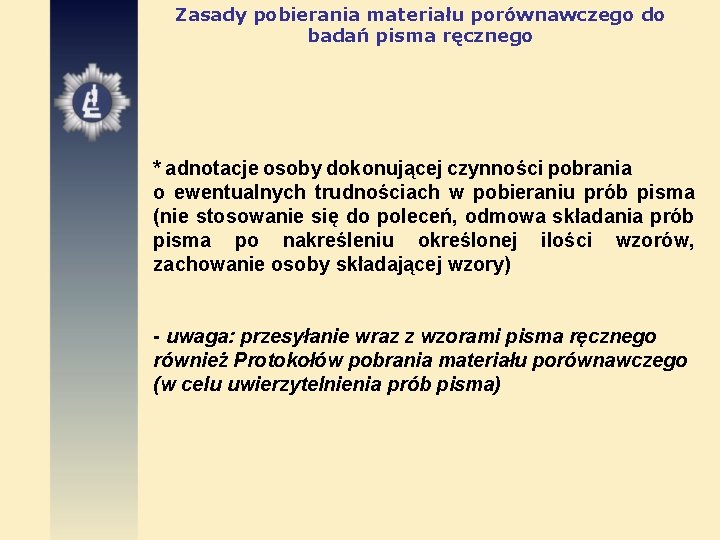 Zasady pobierania materiału porównawczego do badań pisma ręcznego

* adnotacje osoby dokonującej czynności pobrania o ewentualnych trudnościach w pobieraniu prób pisma (nie stosowanie się do poleceń, odmowa składania prób pisma po nakreśleniu określonej ilości wzorów, zachowanie osoby składającej wzory)

- uwaga: przesyłanie wraz z wzorami pisma ręcznego również Protokołów pobrania materiału porównawczego (w celu uwierzytelnienia prób pisma)